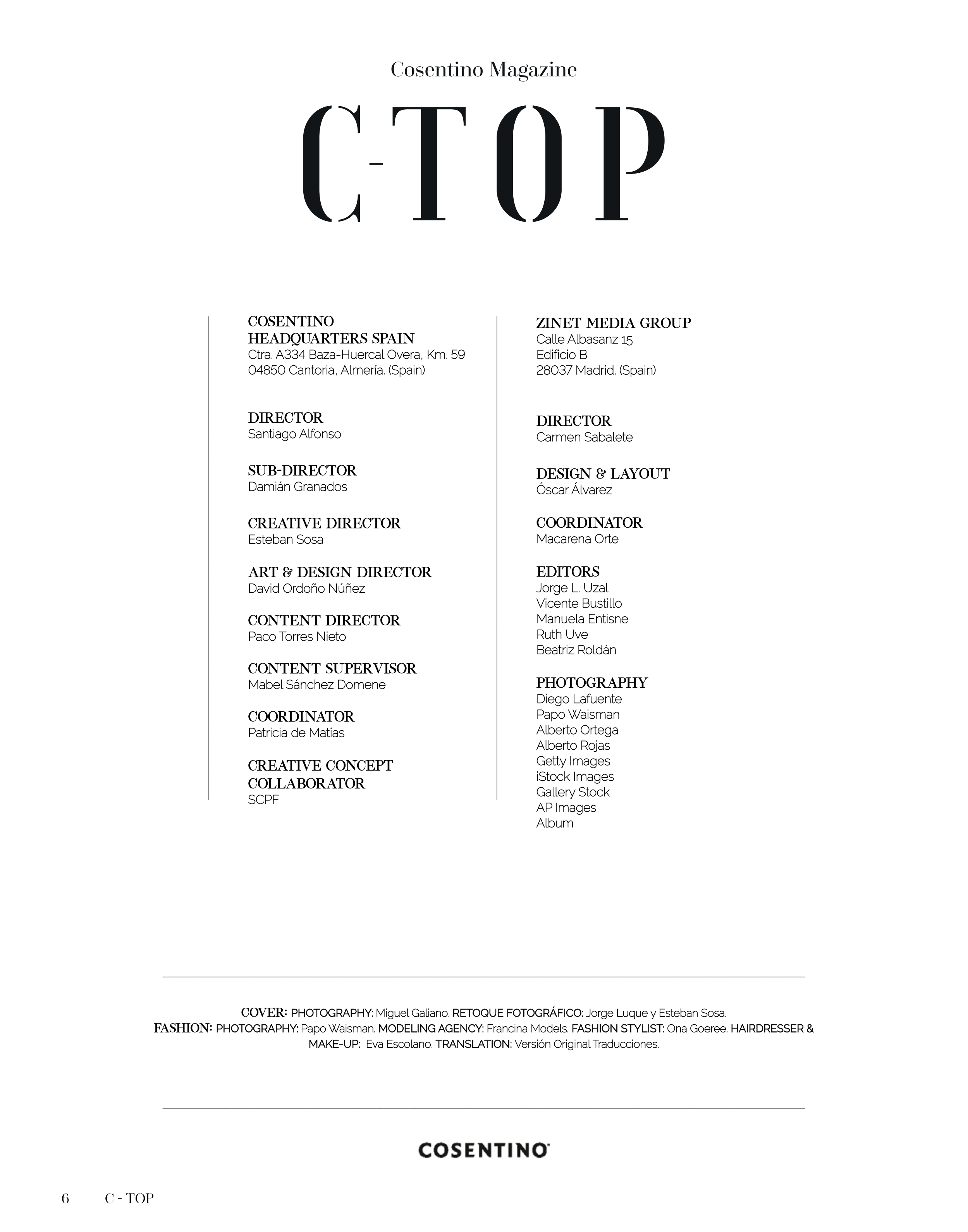 Cosentino Magazine

C-TOP

COSENTINO
HEADQUARTERS SPAIN
Ctra. A334 Baza-Huercal Overa, Km. 59
04850 Cantoria, Almería. (Spain)

DIRECTOR
Santiago Alfonso

SUB-DIRECTOR
Damián Granados

CREATIVE DIRECTOR
Esteban Sosa

ART & DESIGN DIRECTOR
David Ordoño Núñez

CONTENT DIRECTOR
Paco Torres Nieto

CONTENT SUPERVISOR
Mabel Sánchez Domene

COORDINATOR
Patricia de Matías

CREATIVE CONCEPT
COLLABORATOR
SCPF

ZINET MEDIA GROUP
Calle Albasanz 15
Edificio B
28037 Madrid. (Spain)

DIRECTOR
Carmen Sabalete

DESIGN & LAYOUT
Óscar Álvarez

COORDINATOR
Macarena Orte

EDITORS
Jorge L. Uzal
Vicente Bustillo
Manuela Entisne
Ruth Uve
Beatriz Roldán

PHOTOGRAPHY
Diego Lafuente
Papo Waisman
Alberto Ortega
Alberto Rojas
Getty Images
iStock Images
Gallery Stock
AP Images
Album

COVER: PHOTOGRAPHY: Miguel Galiano. RETOQUE FOTOGRÁFICO: Jorge Luque y Esteban Sosa.
FASHION: PHOTOGRAPHY: Papo Waisman. MODELING AGENCY: Francina Models. FASHION STYLIST: Ona Goeree. HAIRDRESSER & MAKE-UP: Eva Escolano. TRANSLATION: Versión Original Traducciones.

COSENTINO

6 C - TOP